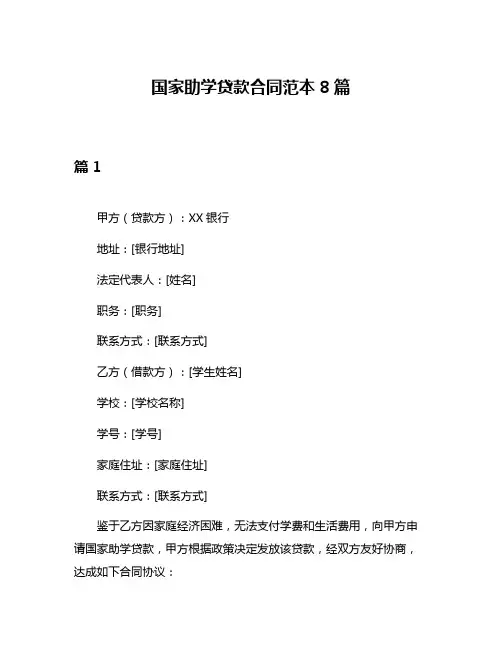 国家助学贷款合同范本 8 篇

篇 1

甲方（贷款方）：XX 银行

地址：[银行地址]

法定代表人：[姓名]

职务：[职务]

联系方式：[联系方式]

乙方（借款方）：[学生姓名]

学校：[学校名称]

学号：[学号]

家庭住址：[家庭住址]

联系方式：[联系方式]

鉴于乙方因家庭经济困难，无法支付学费和生活费用，向甲方申请国家助学贷款，甲方根据政策决定发放该贷款，经双方友好协商，达成如下合同协议：